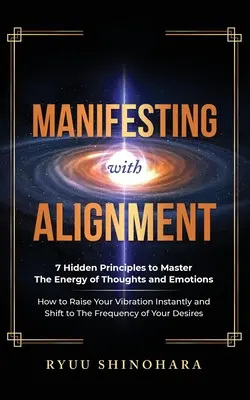 MANIFESTING
with
ALIGNMENT

7 Hidden Principles to Master The Energy of Thoughts and Emotions

How to Raise Your Vibration Instantly and Shift to The Frequency of Your Desires

RYUU SHINOHARA